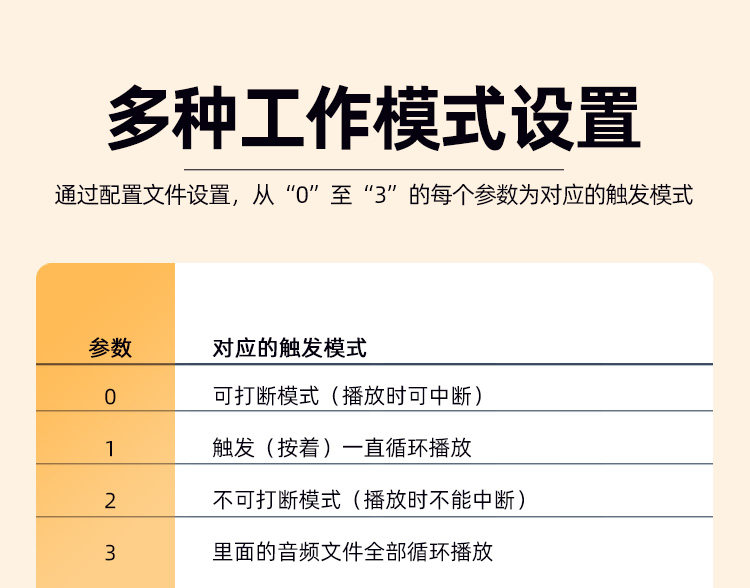 多种工作模式设置

通过配置文件设置，从“0”至“3”的每个参数为对应的触发模式

| 参数 | 对应的触发模式 |
|---|---|
| 0 | 可打断模式（播放时可中断） |
| 1 | 触发（按着）一直循环播放 |
| 2 | 不可打断模式（播放时不能中断） |
| 3 | 里面的音频文件全部循环播放 |